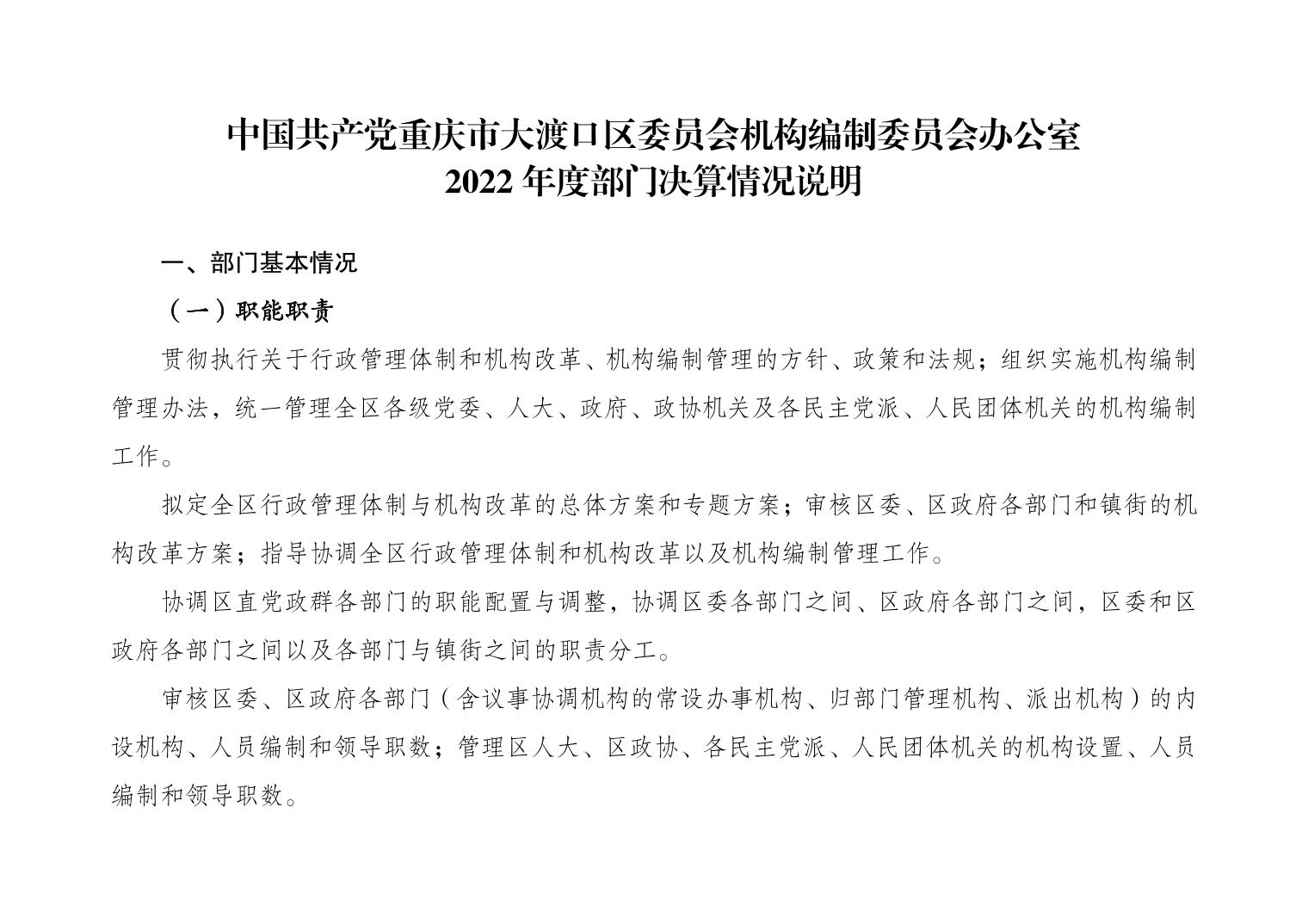 中国共产党重庆市大渡口区委员会机构编制委员会办公室
2022 年度部门决算情况说明

一、部门基本情况

（一）职能职责

贯彻执行关于行政管理体制和机构改革、机构编制管理的方针、政策和法规；组织实施机构编制管理办法，统一管理全区各级党委、人大、政府、政协机关及各民主党派、人民团体机关的机构编制工作。

拟定全区行政管理体制与机构改革的总体方案和专题方案；审核区委、区政府各部门和镇街的机构改革方案；指导协调全区行政管理体制和机构改革以及机构编制管理工作。

协调区直党政群各部门的职能配置与调整，协调区委各部门之间、区政府各部门之间，区委和区政府各部门之间以及各部门与镇街之间的职责分工。

审核区委、区政府各部门（含议事协调机构的常设办事机构、归部门管理机构、派出机构）的内设机构、人员编制和领导职数；管理区人大、区政协、各民主党派、人民团体机关的机构设置、人员编制和领导职数。